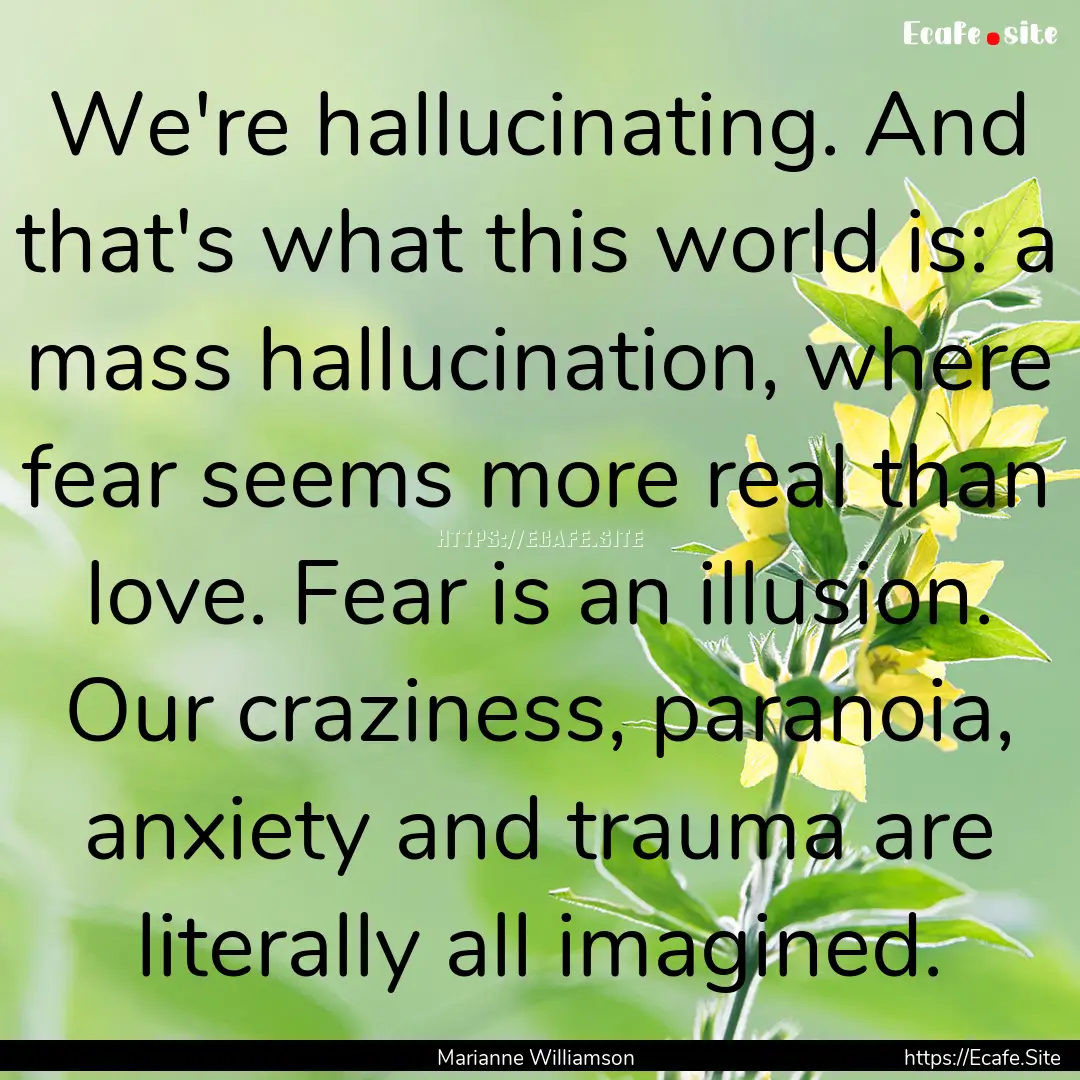 Ecafe.site

We're hallucinating. And that's what this world is: a mass hallucination, where fear seems more real than love. Fear is an illusion. Our craziness, paranoia, anxiety and trauma are literally all imagined.

HTTPS://ECAFE.SITE

Marianne Williamson

https://Ecafe.Site